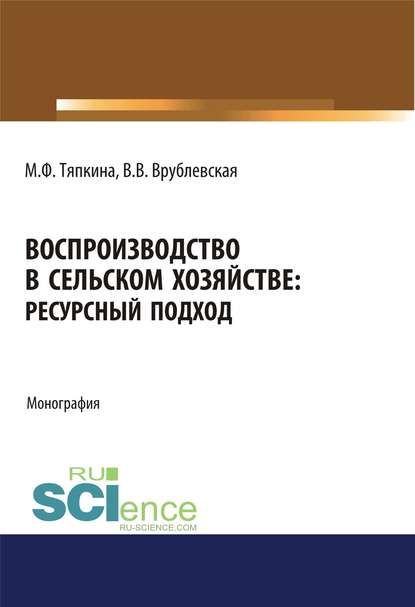 М.Ф. Тяпкина, В.В. Врублевская

ВОСПРОИЗВОДСТВО В СЕЛЬСКОМ ХОЗЯЙСТВЕ: РЕСУРСНЫЙ ПОДХОД

Монография

RU SCIence RU-SCIENCE.COM